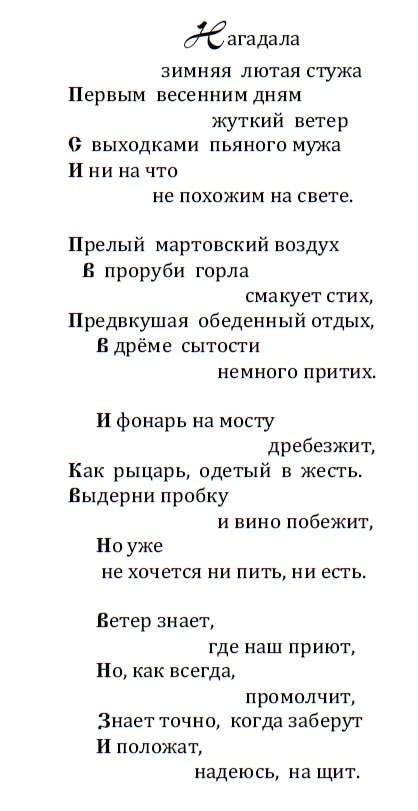 Нагадала
зимняя лютая стужа
Первым весенним дням
жуткий ветер
С выходками пьяного мужа
И ни на что
не похожим на свете.

Прелый мартовский воздух
В проруби горла
смакует стих,
Предвкушая обеденный отдых,
В дрёме сытости
немного притих.

И фонарь на мосту
дребезжит,
Как рыцарь, одетый в жесть.
Выдерни пробку
и вино побежит,
Но уже
не хочется ни пить, ни есть.

Ветер знает,
где наш приют,
Но, как всегда,
промолчит,
Знает точно, когда заберут
И положат,
надеюсь, на щит.